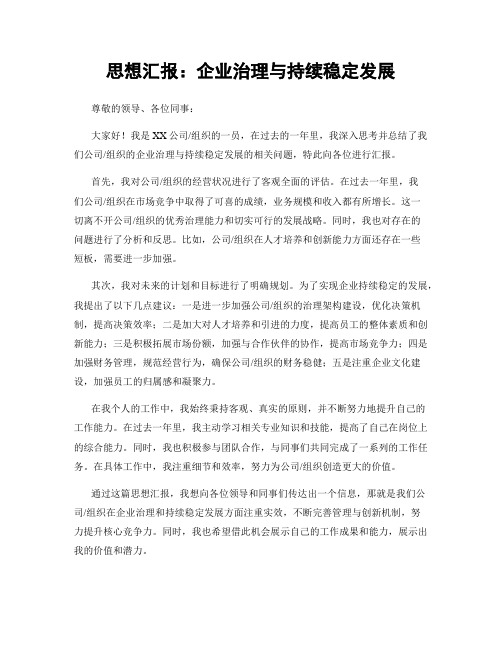 思想汇报：企业治理与持续稳定发展

尊敬的领导、各位同事：

大家好！我是XX公司/组织的一员，在过去的一年里，我深入思考并总结了我们公司/组织的企业治理与持续稳定发展的相关问题，特此向各位进行汇报。

首先，我对公司/组织的经营状况进行了客观全面的评估。在过去一年里，我们公司/组织在市场竞争中取得了可喜的成绩，业务规模和收入都有所增长。这一切离不开公司/组织的优秀治理能力和切实可行的发展战略。同时，我也对存在的问题进行了分析和反思。比如，公司/组织在人才培养和创新能力方面还存在一些短板，需要进一步加强。

其次，我对未来的计划和目标进行了明确规划。为了实现企业持续稳定的发展，我提出了以下几点建议：一是进一步加强公司/组织的治理架构建设，优化决策机制，提高决策效率；二是加大对人才培养和引进的力度，提高员工的整体素质和创新能力；三是积极拓展市场份额，加强与合作伙伴的协作，提高市场竞争力；四是加强财务管理，规范经营行为，确保公司/组织的财务稳健；五是注重企业文化建设，加强员工的归属感和凝聚力。

在我个人的工作中，我始终秉持客观、真实的原则，并不断努力地提升自己的工作能力。在过去一年里，我主动学习相关专业知识和技能，提高了自己在岗位上的综合能力。同时，我也积极参与团队合作，与同事们共同完成了一系列的工作任务。在具体工作中，我注重细节和效率，努力为公司/组织创造更大的价值。

通过这篇思想汇报，我想向各位领导和同事们传达出一个信息，那就是我们公司/组织在企业治理和持续稳定发展方面注重实效，不断完善管理与创新机制，努力提升核心竞争力。同时，我也希望借此机会展示自己的工作成果和能力，展示出我的价值和潜力。